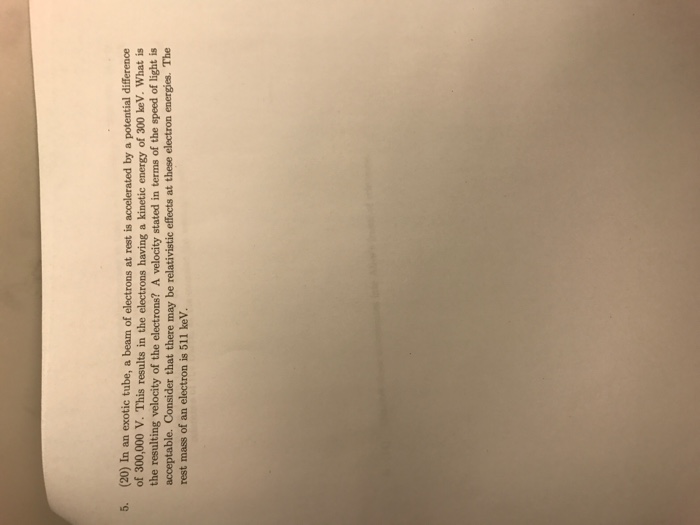 5. (20) In an exotic tube, a beam of electrons at rest is accelerated by a potential difference of 300,000 V. This results in the electrons having a kinetic energy of 300 keV. What is the resulting velocity of the electrons? A velocity stated in terms of the speed of light is acceptable. Consider that there may be relativistic effects at these electron energies. The rest mass of an electron is 511 keV.